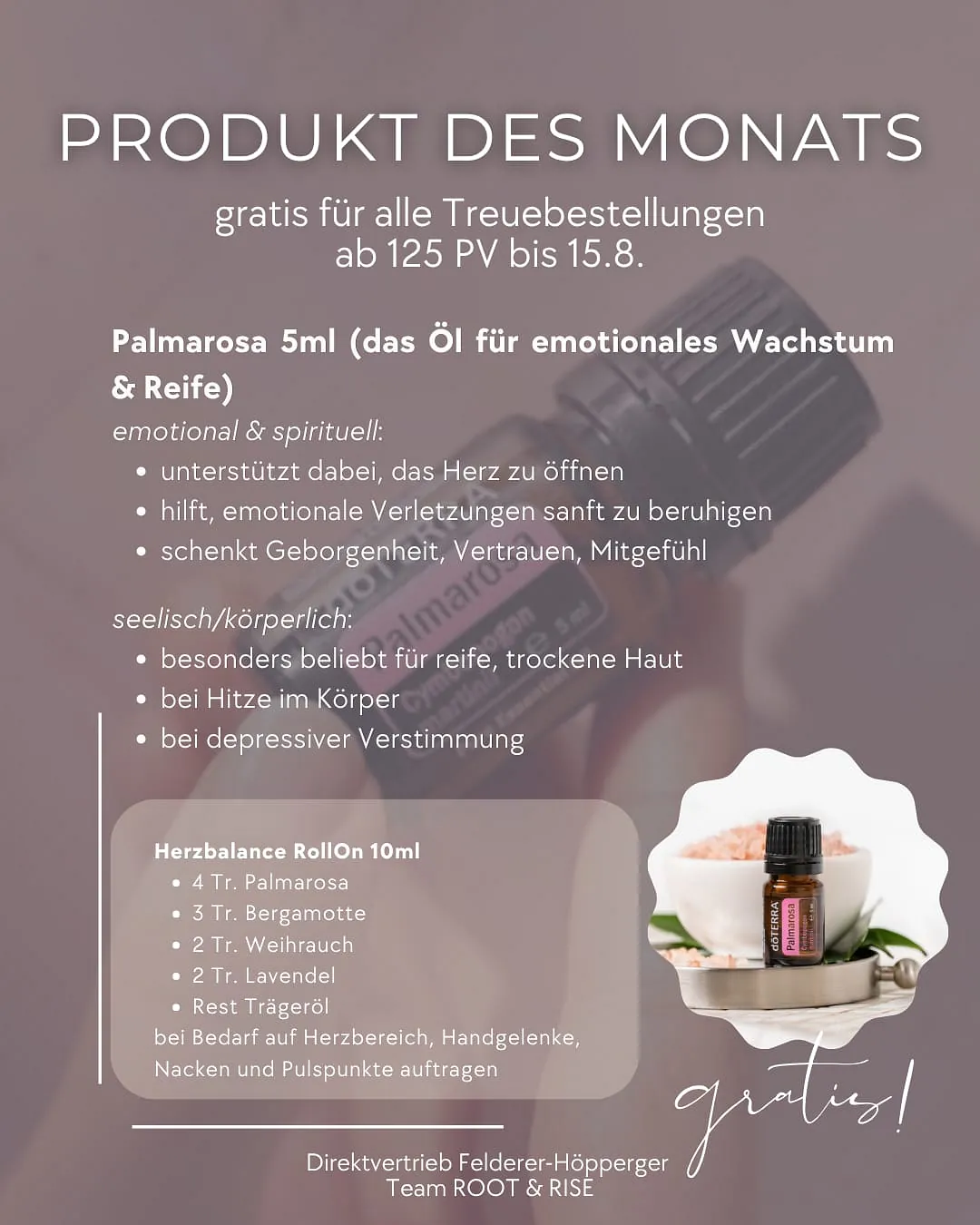 PRODUKT DES MONATS

gratis für alle Treuebestellungen
ab 125 PV bis 15.8.

Palmarosa 5ml (das Öl für emotionales Wachstum & Reife)

emotional & spirituell:
• unterstützt dabei, das Herz zu öffnen
• hilft, emotionale Verletzungen sanft zu beruhigen
• schenkt Geborgenheit, Vertrauen, Mitgefühl

seelisch/körperlich:
• besonders beliebt für reife, trockene Haut
• bei Hitze im Körper
• bei depressiver Verstimmung

Herzbalance RollOn 10ml
• 4 Tr. Palmarosa
• 3 Tr. Bergamotte
• 2 Tr. Weihrauch
• 2 Tr. Lavendel
• Rest Trägeröl
bei Bedarf auf Herzbereich, Handgelenke, Nacken und Pulspunkte auftragen

dōTERRA
Palmarosa

gratis!

Direktvertrieb Felderer-Höpperger
Team ROOT & RISE